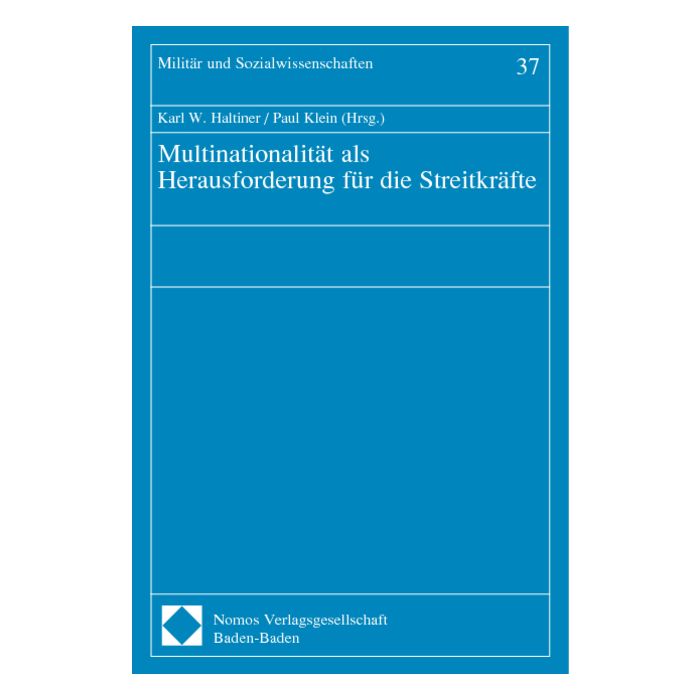 Militär und Sozialwissenschaften 37

Karl W. Haltiner / Paul Klein (Hrsg.)

Multinationalität als Herausforderung für die Streitkräfte

Nomos Verlagsgesellschaft
Baden-Baden